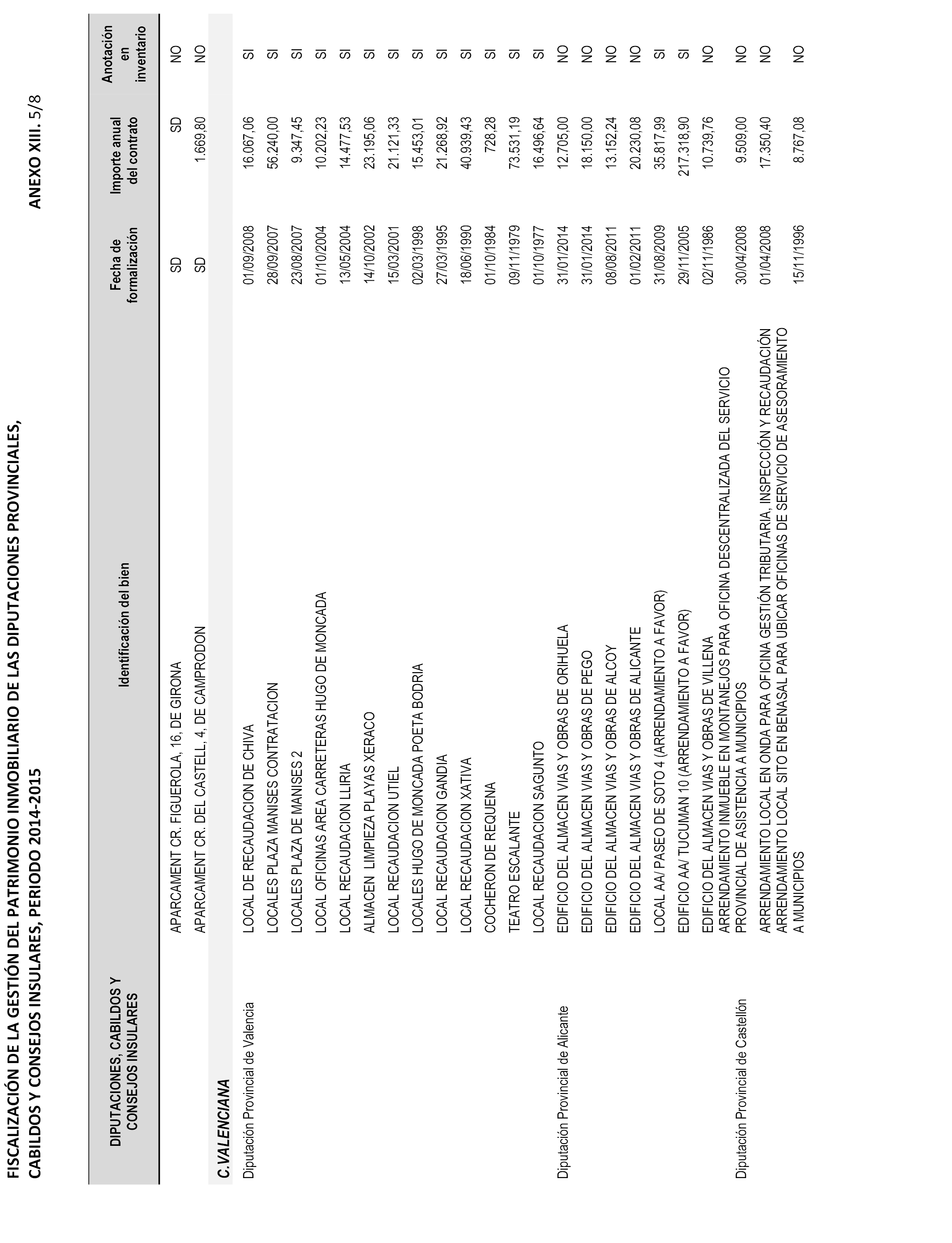 FISCALIZACIÓN DE LA GESTIÓN DEL PATRIMONIO INMOBILIARIO DE LAS DIPUTACIONES PROVINCIALES, CABILDOS Y CONSEJOS INSULARES, PERIODO 2014-2015

ANEXO XIII. 5/8

| DIPUTACIONES, CABILDOS Y CONSEJOS INSULARES | Identificación del bien | Fecha de formalización | Importe anual del contrato | Anotación en inventario |
|---|---|---|---|---|
| | APARCAMENT CR. FIGUEROLA, 16, DE GIRONA | SD | SD | NO |
| | APARCAMENT CR. DEL CASTELL, 4, DE CAMPRODON | SD | 1.669,80 | NO |
| C.VALENCIANA | | | | |
| Diputación Provincial de Valencia | LOCAL DE RECAUDACION DE CHIVA | 01/09/2008 | 16.067,06 | SI |
| | LOCALES PLAZA MANISES CONTRATACION | 28/09/2007 | 56.240,00 | SI |
| | LOCALES PLAZA DE MANISES 2 | 23/08/2007 | 9.347,45 | SI |
| | LOCAL OFICINAS AREA CARRETERAS HUGO DE MONCADA | 01/10/2004 | 10.202,23 | SI |
| | LOCAL RECAUDACION LLIRIA | 13/05/2004 | 14.477,53 | SI |
| | ALMACEN LIMPIEZA PLAYAS XERACO | 14/10/2002 | 23.195,06 | SI |
| | LOCAL RECAUDACION UTIEL | 15/03/2001 | 21.121,33 | SI |
| | LOCALES HUGO DE MONCADA POETA BODRIA | 02/03/1998 | 15.453,01 | SI |
| | LOCAL RECAUDACION GANDIA | 27/03/1995 | 21.268,92 | SI |
| | LOCAL RECAUDACION XATIVA | 18/06/1990 | 40.939,43 | SI |
| | COCHERON DE REQUENA | 01/10/1984 | 728,28 | SI |
| | TEATRO ESCALANTE | 09/11/1979 | 73.531,19 | SI |
| | LOCAL RECAUDACION SAGUNTO | 01/10/1977 | 16.496,64 | SI |
| Diputación Provincial de Alicante | EDIFICIO DEL ALMACEN VIAS Y OBRAS DE ORIHUELA | 31/01/2014 | 12.705,00 | NO |
| | EDIFICIO DEL ALMACEN VIAS Y OBRAS DE PEGO | 31/01/2014 | 18.150,00 | NO |
| | EDIFICIO DEL ALMACEN VIAS Y OBRAS DE ALCOY | 08/08/2011 | 13.152,24 | NO |
| | EDIFICIO DEL ALMACEN VIAS Y OBRAS DE ALICANTE | 01/02/2011 | 20.230,08 | NO |
| | LOCAL AA/ PASEO DE SOTO 4 (ARRENDAMIENTO A FAVOR) | 31/08/2009 | 35.817,99 | SI |
| | EDIFICIO AA/ TUCUMAN 10 (ARRENDAMIENTO A FAVOR) | 29/11/2005 | 217.318,90 | SI |
| | EDIFICIO DEL ALMACEN VIAS Y OBRAS DE VILLENA | 02/11/1986 | 10.739,76 | NO |
| Diputación Provincial de Castellón | ARRENDAMIENTO INMUEBLE EN MONTANEJOS PARA OFICINA DESCENTRALIZADA DEL SERVICIO PROVINCIAL DE ASISTENCIA A MUNICIPIOS | 30/04/2008 | 9.509,00 | NO |
| | ARRENDAMIENTO LOCAL EN ONDA PARA OFICINA GESTIÓN TRIBUTARIA, INSPECCIÓN Y RECAUDACIÓN | 01/04/2008 | 17.350,40 | NO |
| | ARRENDAMIENTO LOCAL SITO EN BENASAL PARA UBICAR OFICINAS DE SERVICIO DE ASESORAMIENTO A MUNICIPIOS | 15/11/1996 | 8.767,08 | NO |